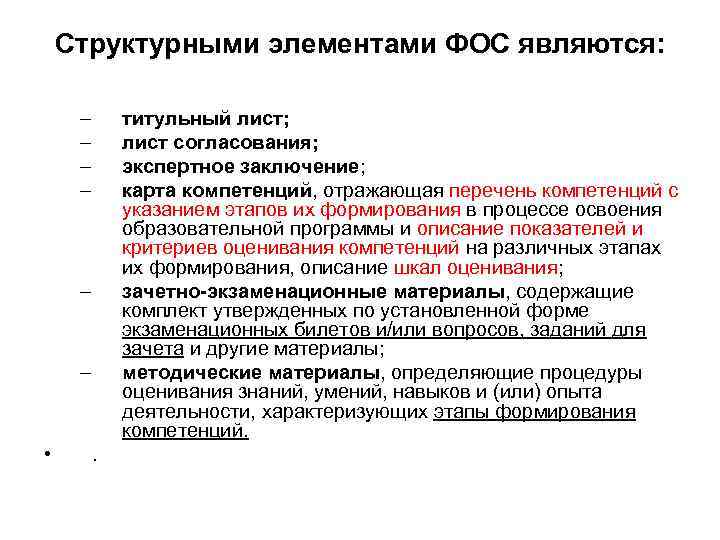 Структурными элементами ФОС являются:

– титульный лист;
– лист согласования;
– экспертное заключение;
– карта компетенций, отражающая перечень компетенций с указанием этапов их формирования в процессе освоения образовательной программы и описание показателей и критериев оценивания компетенций на различных этапах их формирования, описание шкал оценивания;
– зачетно-экзаменационные материалы, содержащие комплект утвержденных по установленной форме экзаменационных билетов и/или вопросов, заданий для зачета и другие материалы;
– методические материалы, определяющие процедуры оценивания знаний, умений, навыков и (или) опыта деятельности, характеризующих этапы формирования компетенций.

• .